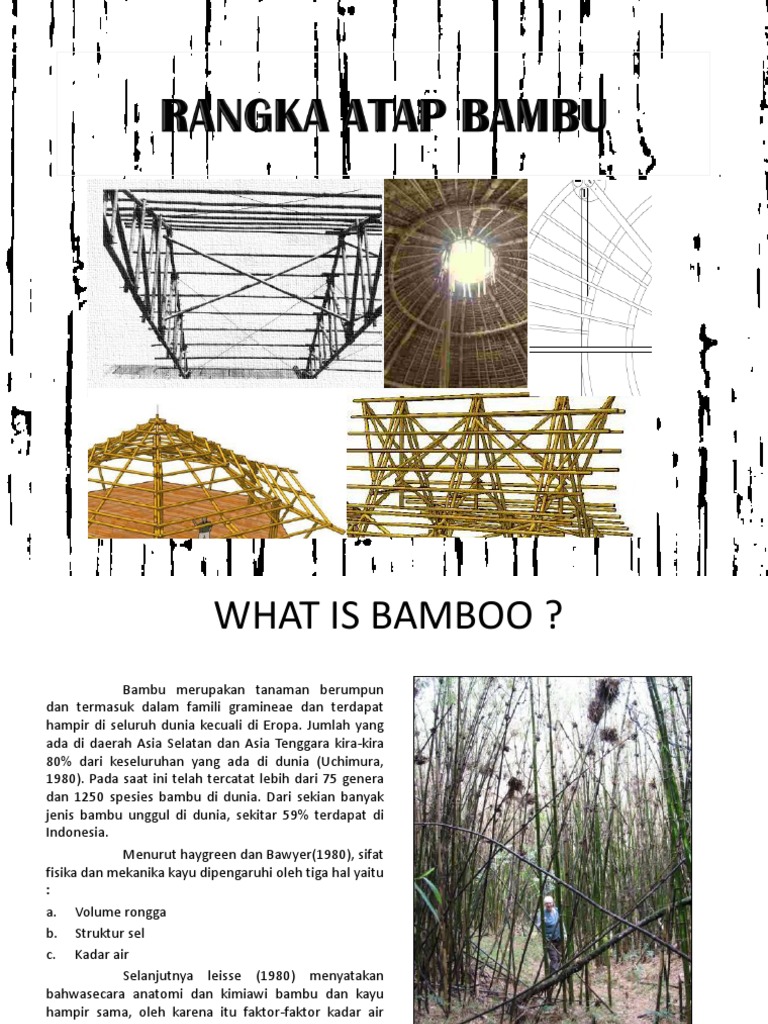 RANGKA ATAP BAMBU

WHAT IS BAMBOO ?

Bambu merupakan tanaman berumpun dan termasuk dalam famili gramineae dan terdapat hampir di seluruh dunia kecuali di Eropa. Jumlah yang ada di daerah Asia Selatan dan Asia Tenggara kira-kira 80% dari keseluruhan yang ada di dunia (Uchimura, 1980). Pada saat ini telah tercatat lebih dari 75 genera dan 1250 spesies bambu di dunia. Dari sekian banyak jenis bambu unggul di dunia, sekitar 59% terdapat di Indonesia.

Menurut haygreen dan Bawyer(1980), sifat fisika dan mekanika kayu dipengaruhi oleh tiga hal yaitu :

a. Volume rongga
b. Struktur sel
c. Kadar air

Selanjutnya leisse (1980) menyatakan bahwasecara anatomi dan kimiawi bambu dan kayu hampir sama, oleh karena itu faktor-faktor kadar air